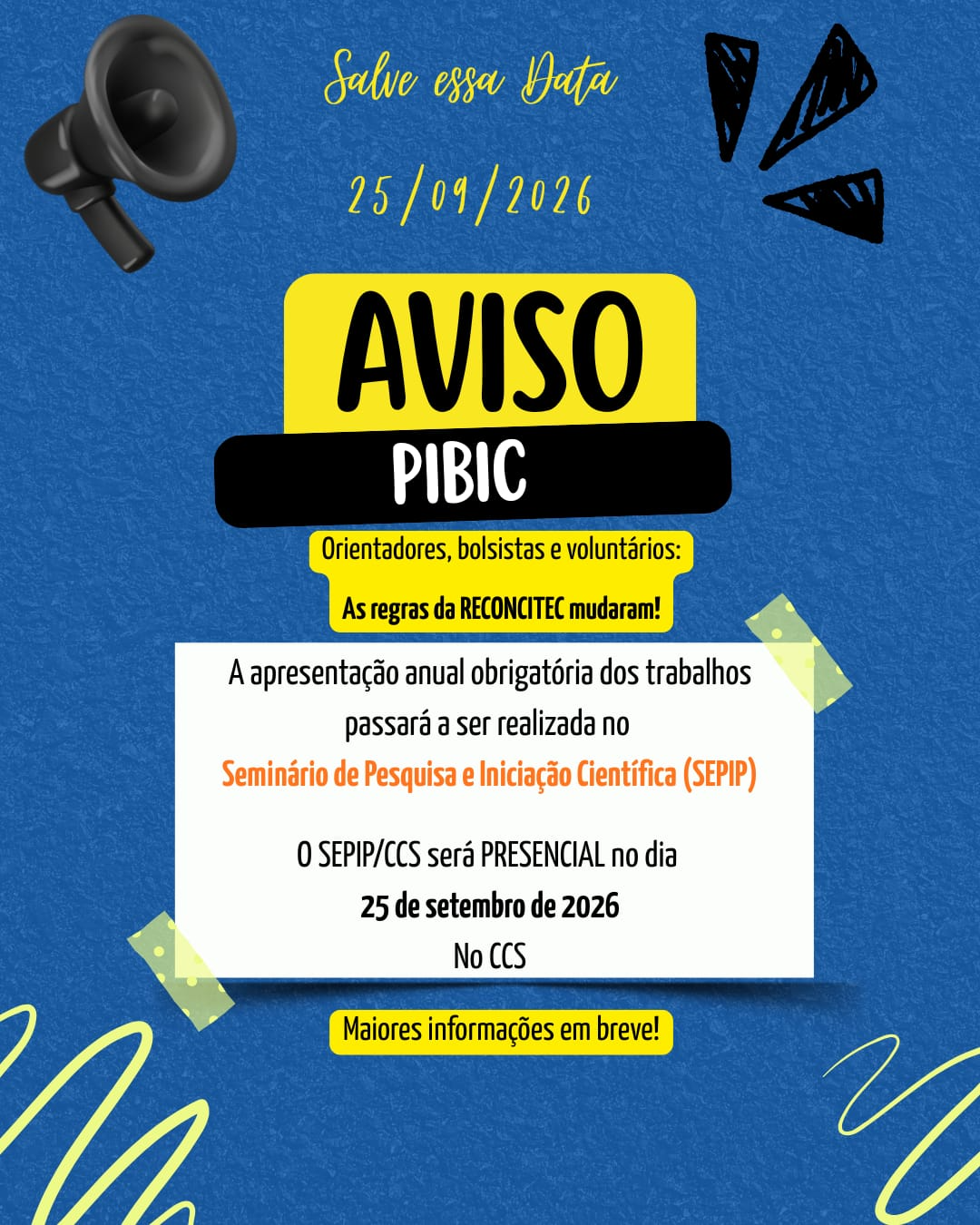 Salve essa Data

25/09/2026

AVISO

PIBIC

Orientadores, bolsistas e voluntários:

As regras da RECONCITEC mudaram!

A apresentação anual obrigatória dos trabalhos passará a ser realizada no Seminário de Pesquisa e Iniciação Científica (SEPIP)

O SEPIP/CCS será PRESENCIAL no dia
25 de setembro de 2026
No CCS

Maiores informações em breve!